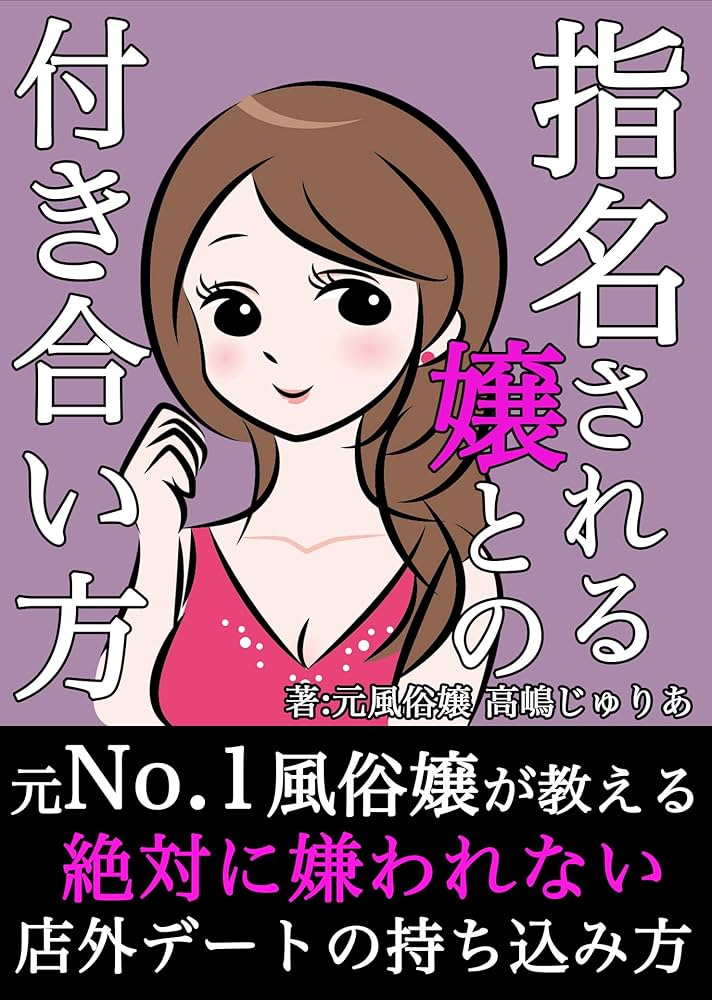 指名される嬢との付き合い方

著:元風俗嬢 高嶋じゅりあ

元No.1風俗嬢が教える
絶対に嫌われない
店外デートの持ち込み方